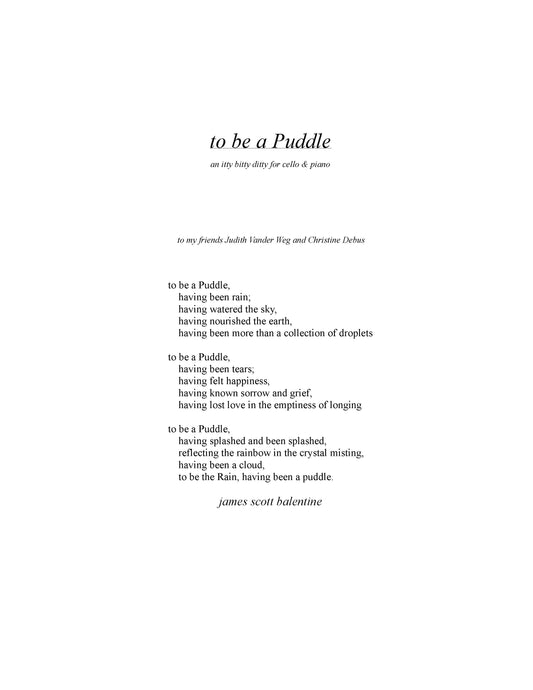 to be a Puddle

an itty bitty ditty for cello & piano

to my friends Judith Vander Weg and Christine Debus

to be a Puddle,
having been rain;
having watered the sky,
having nourished the earth,
having been more than a collection of droplets

to be a Puddle,
having been tears;
having felt happiness,
having known sorrow and grief,
having lost love in the emptiness of longing

to be a Puddle,
having splashed and been splashed,
reflecting the rainbow in the crystal misting,
having been a cloud,
to be the Rain, having been a puddle.

james scott balentine